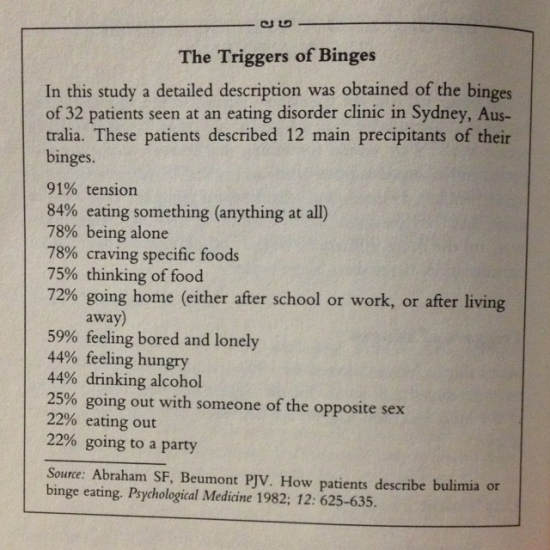 The Triggers of Binges

In this study a detailed description was obtained of the binges of 32 patients seen at an eating disorder clinic in Sydney, Australia. These patients described 12 main precipitants of their binges.

91% tension
84% eating something (anything at all)
78% being alone
78% craving specific foods
75% thinking of food
72% going home (either after school or work, or after living away)
59% feeling bored and lonely
44% feeling hungry
44% drinking alcohol
25% going out with someone of the opposite sex
22% eating out
22% going to a party

Source: Abraham SF, Beumont PJV. How patients describe bulimia or binge eating. Psychological Medicine 1982; 12: 625-635.